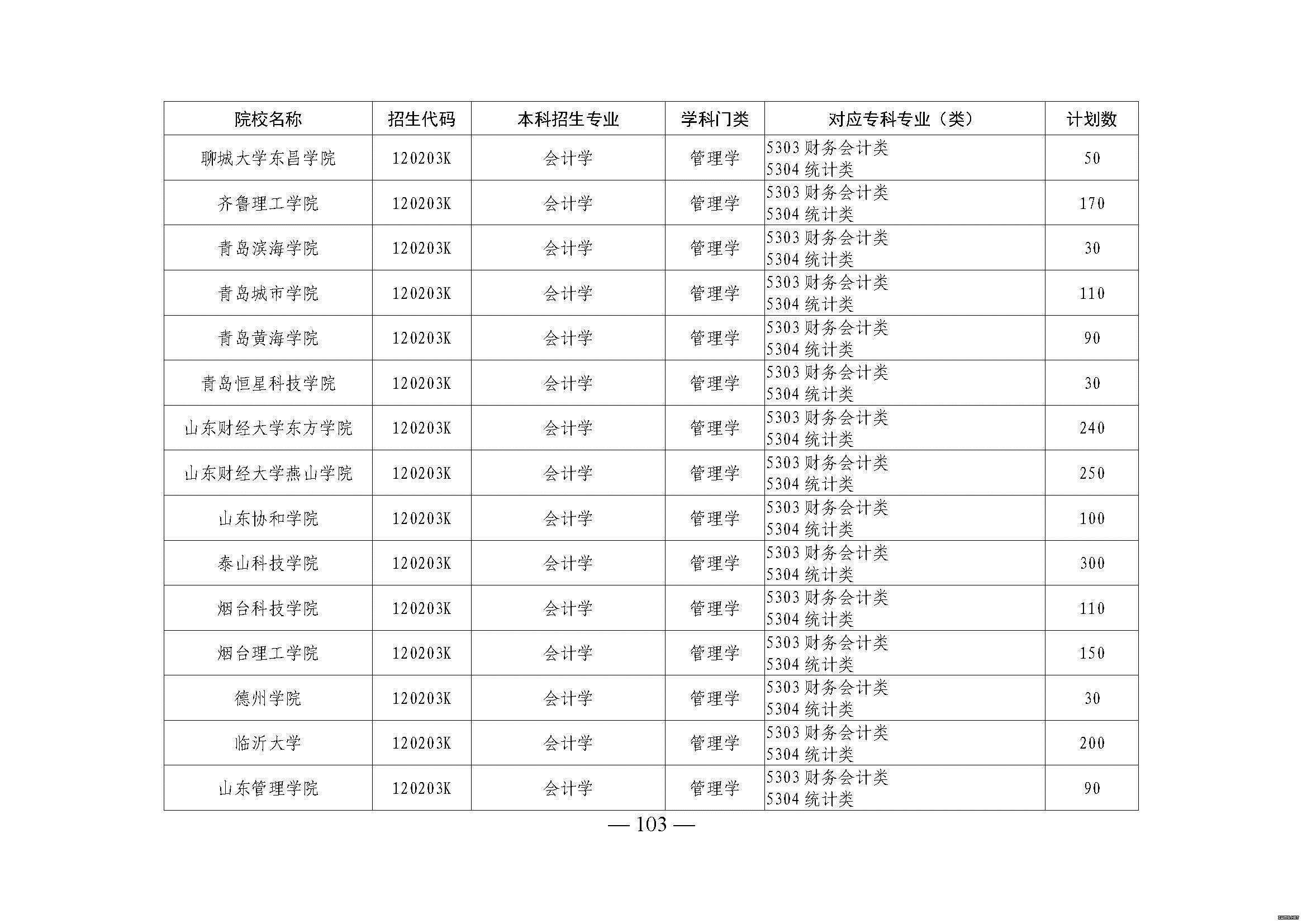 | 院校名称 | 招生代码 | 本科招生专业 | 学科门类 | 对应专科专业（类） | 计划数 |
|---|---|---|---|---|---|
| 聊城大学东昌学院 | 120203K | 会计学 | 管理学 | 5303财务会计类 5304统计类 | 50 |
| 齐鲁理工学院 | 120203K | 会计学 | 管理学 | 5303财务会计类 5304统计类 | 170 |
| 青岛滨海学院 | 120203K | 会计学 | 管理学 | 5303财务会计类 5304统计类 | 30 |
| 青岛城市学院 | 120203K | 会计学 | 管理学 | 5303财务会计类 5304统计类 | 110 |
| 青岛黄海学院 | 120203K | 会计学 | 管理学 | 5303财务会计类 5304统计类 | 90 |
| 青岛恒星科技学院 | 120203K | 会计学 | 管理学 | 5303财务会计类 5304统计类 | 30 |
| 山东财经大学东方学院 | 120203K | 会计学 | 管理学 | 5303财务会计类 5304统计类 | 240 |
| 山东财经大学燕山学院 | 120203K | 会计学 | 管理学 | 5303财务会计类 5304统计类 | 250 |
| 山东协和学院 | 120203K | 会计学 | 管理学 | 5303财务会计类 5304统计类 | 100 |
| 泰山科技学院 | 120203K | 会计学 | 管理学 | 5303财务会计类 5304统计类 | 300 |
| 烟台科技学院 | 120203K | 会计学 | 管理学 | 5303财务会计类 5304统计类 | 110 |
| 烟台理工学院 | 120203K | 会计学 | 管理学 | 5303财务会计类 5304统计类 | 150 |
| 德州学院 | 120203K | 会计学 | 管理学 | 5303财务会计类 5304统计类 | 30 |
| 临沂大学 | 120203K | 会计学 | 管理学 | 5303财务会计类 5304统计类 | 200 |
| 山东管理学院 | 120203K | 会计学 | 管理学 | 5303财务会计类 5304统计类 | 90 |

— 103 —